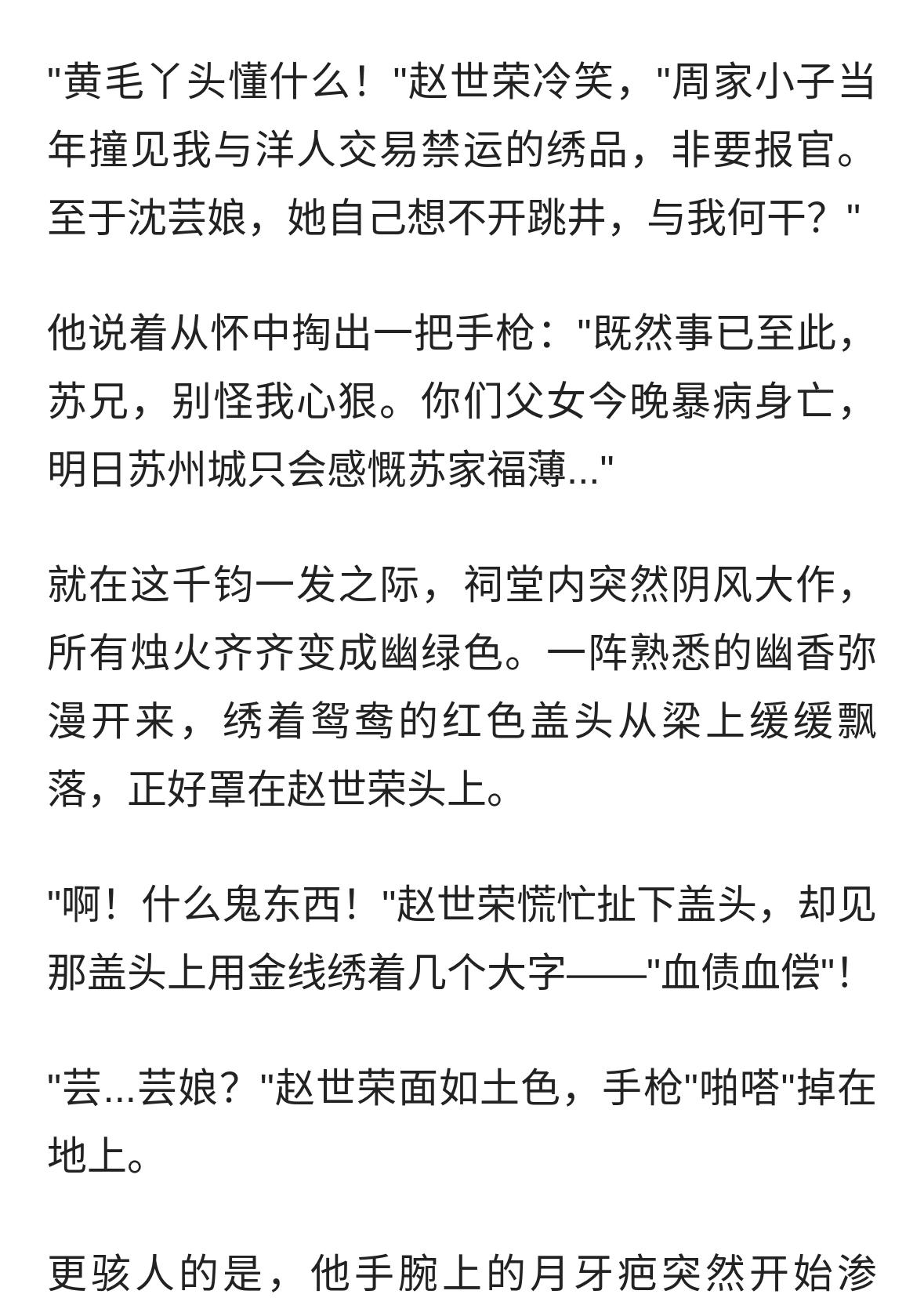 "黄毛丫头懂什么！"赵世荣冷笑，"周家小子当年撞见我与洋人交易禁运的绣品，非要报官。至于沈芸娘，她自己想不开跳井，与我何干？"

他说着从怀中掏出一把手枪："既然事已至此，苏兄，别怪我心狠。你们父女今晚暴病身亡，明日苏州城只会感慨苏家福薄..."

就在这千钧一发之际，祠堂内突然阴风大作，所有烛火齐齐变成幽绿色。一阵熟悉的幽香弥漫开来，绣着鸳鸯的红色盖头从梁上缓缓飘落，正好罩在赵世荣头上。

"啊！什么鬼东西！"赵世荣慌忙扯下盖头，却见那盖头上用金线绣着几个大字——"血债血偿"！

"芸...芸娘？"赵世荣面如土色，手枪"啪嗒"掉在地上。

更骇人的是，他手腕上的月牙疤突然开始渗